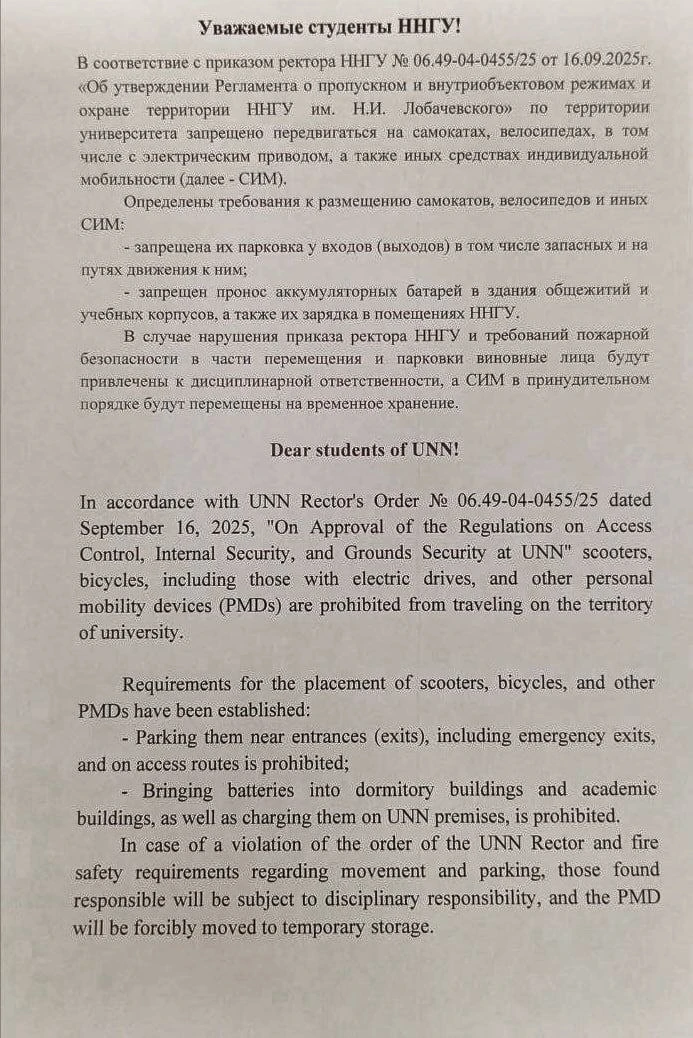 Уважаемые студенты ННГУ!

В соответствие с приказом ректора ННГУ № 06.49-04-0455/25 от 16.09.2025г. «Об утверждении Регламента о пропускном и внутриобъектовом режимах и охране территории ННГУ им. Н.И. Лобачевского» по территории университета запрещено передвигаться на самокатах, велосипедах, в том числе с электрическим приводом, а также иных средствах индивидуальной мобильности (далее - СИМ).

Определены требования к размещению самокатов, велосипедов и иных СИМ:

- запрещена их парковка у входов (выходов) в том числе запасных и на путях движения к ним;

- запрещен пронос аккумуляторных батарей в здания общежитий и учебных корпусов, а также их зарядка в помещениях ННГУ.

В случае нарушения приказа ректора ННГУ и требований пожарной безопасности в части перемещения и парковки виновные лица будут привлечены к дисциплинарной ответственности, а СИМ в принудительном порядке будут перемещены на временное хранение.

Dear students of UNN!

In accordance with UNN Rector's Order № 06.49-04-0455/25 dated September 16, 2025, "On Approval of the Regulations on Access Control, Internal Security, and Grounds Security at UNN" scooters, bicycles, including those with electric drives, and other personal mobility devices (PMDs) are prohibited from traveling on the territory of university.

Requirements for the placement of scooters, bicycles, and other PMDs have been established:

- Parking them near entrances (exits), including emergency exits, and on access routes is prohibited;

- Bringing batteries into dormitory buildings and academic buildings, as well as charging them on UNN premises, is prohibited.

In case of a violation of the order of the UNN Rector and fire safety requirements regarding movement and parking, those found responsible will be subject to disciplinary responsibility, and the PMD will be forcibly moved to temporary storage.